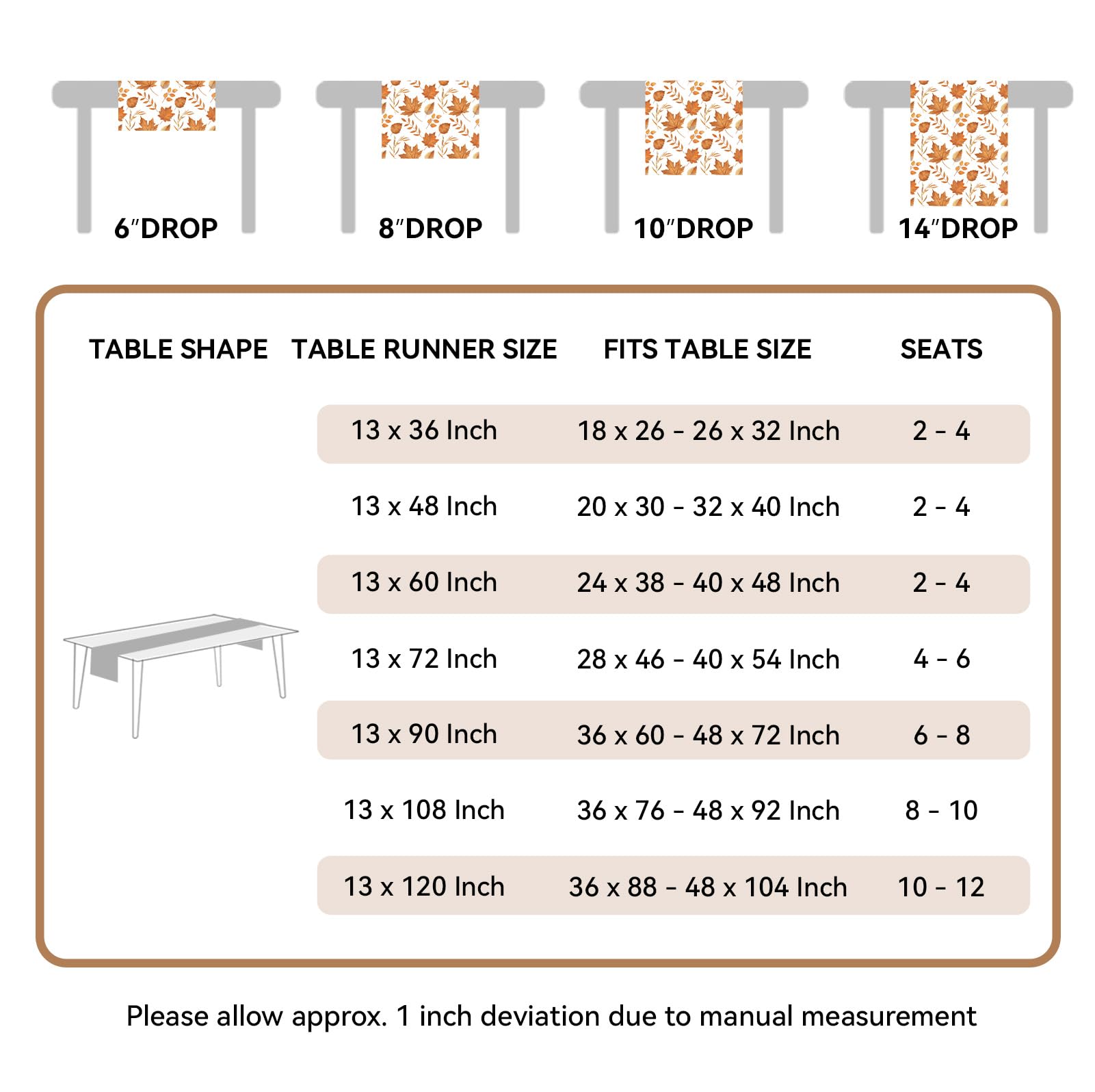 6″DROP

8″DROP

10″DROP

14″DROP

| TABLE SHAPE | TABLE RUNNER SIZE | FITS TABLE SIZE | SEATS |
|---|---|---|---|
| | 13 x 36 Inch | 18 x 26 - 26 x 32 Inch | 2 - 4 |
| | 13 x 48 Inch | 20 x 30 - 32 x 40 Inch | 2 - 4 |
| | 13 x 60 Inch | 24 x 38 - 40 x 48 Inch | 2 - 4 |
| | 13 x 72 Inch | 28 x 46 - 40 x 54 Inch | 4 - 6 |
| | 13 x 90 Inch | 36 x 60 - 48 x 72 Inch | 6 - 8 |
| | 13 x 108 Inch | 36 x 76 - 48 x 92 Inch | 8 - 10 |
| | 13 x 120 Inch | 36 x 88 - 48 x 104 Inch | 10 - 12 |

Please allow approx. 1 inch deviation due to manual measurement